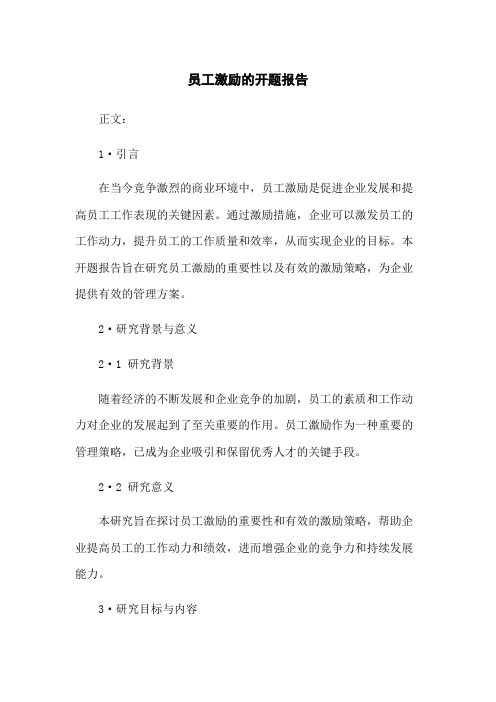 员工激励的开题报告

正文：

1·引言

在当今竞争激烈的商业环境中，员工激励是促进企业发展和提高员工工作表现的关键因素。通过激励措施，企业可以激发员工的工作动力，提升员工的工作质量和效率，从而实现企业的目标。本开题报告旨在研究员工激励的重要性以及有效的激励策略，为企业提供有效的管理方案。

2·研究背景与意义

2·1 研究背景

随着经济的不断发展和企业竞争的加剧，员工的素质和工作动力对企业的发展起到了至关重要的作用。员工激励作为一种重要的管理策略，已成为企业吸引和保留优秀人才的关键手段。

2·2 研究意义

本研究旨在探讨员工激励的重要性和有效的激励策略，帮助企业提高员工的工作动力和绩效，进而增强企业的竞争力和持续发展能力。

3·研究目标与内容